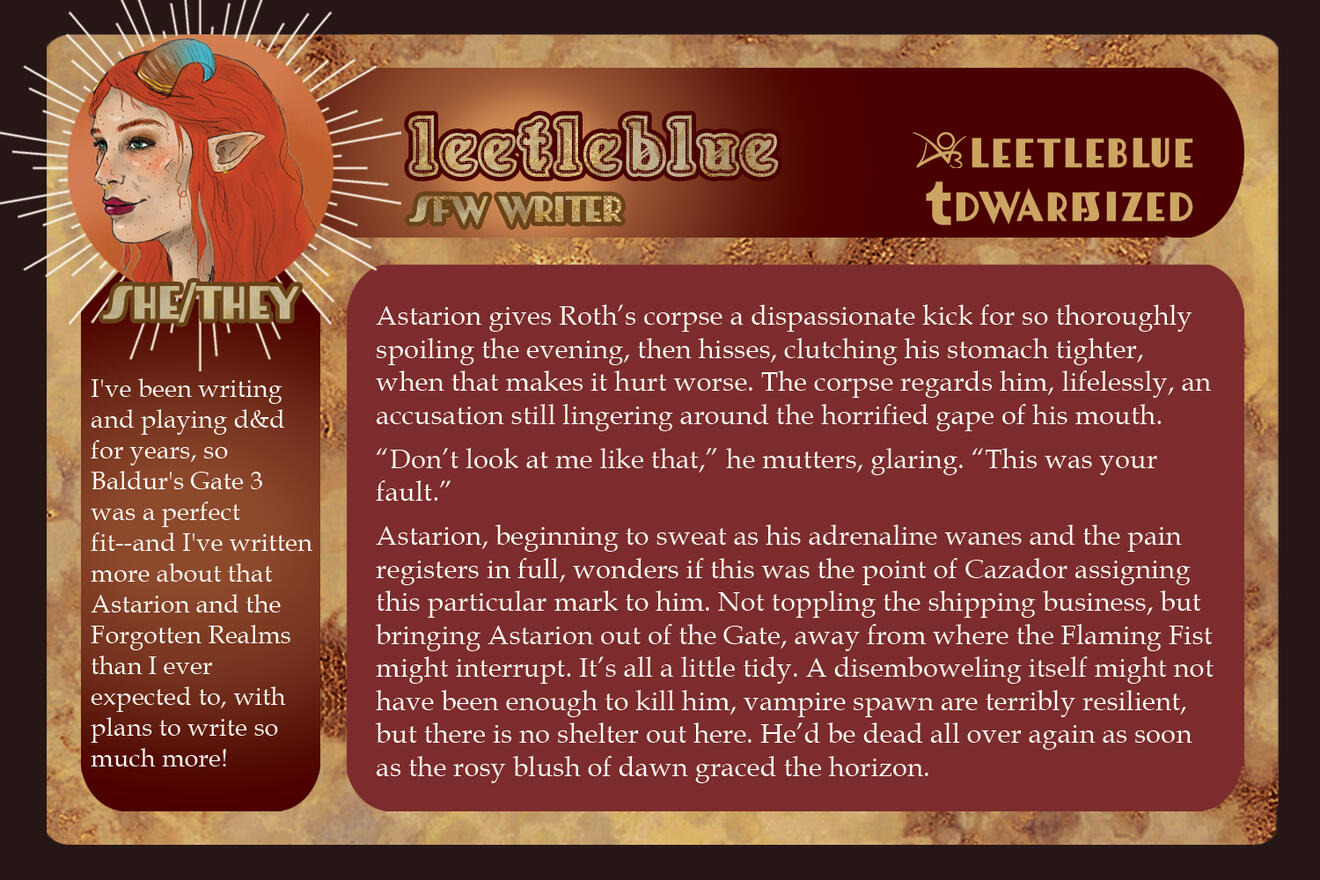 leetleblue
SFW WRITER

LEETLEBLUE
DWARFSIZED

SHE/THEY

I've been writing and playing d&d for years, so Baldur's Gate 3 was a perfect fit--and I've written more about that Astarion and the Forgotten Realms than I ever expected to, with plans to write so much more!

Astarion gives Roth's corpse a dispassionate kick for so thoroughly spoiling the evening, then hisses, clutching his stomach tighter, when that makes it hurt worse. The corpse regards him, lifelessly, an accusation still lingering around the horrified gape of his mouth.

"Don't look at me like that," he mutters, glaring. "This was your fault."

Astarion, beginning to sweat as his adrenaline wanes and the pain registers in full, wonders if this was the point of Cazador assigning this particular mark to him. Not toppling the shipping business, but bringing Astarion out of the Gate, away from where the Flaming Fist might interrupt. It's all a little tidy. A disemboweling itself might not have been enough to kill him, vampire spawn are terribly resilient, but there is no shelter out here. He'd be dead all over again as soon as the rosy blush of dawn graced the horizon.